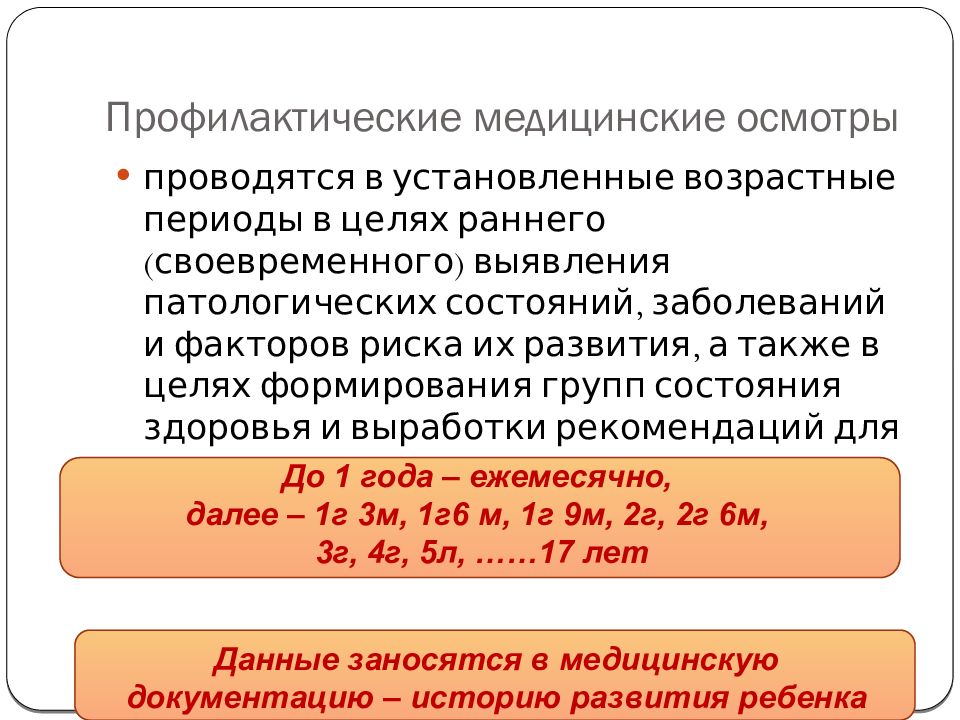 Профилактические медицинские осмотры

• проводятся в установленные возрастные периоды в целях раннего (своевременного) выявления патологических состояний, заболеваний и факторов риска их развития, а также в целях формирования групп состояния здоровья и выработки рекомендаций для

До 1 года – ежемесячно, далее – 1г 3м, 1г6 м, 1г 9м, 2г, 2г 6м, 3г, 4г, 5л, ……17 лет

Данные заносятся в медицинскую документацию – историю развития ребенка